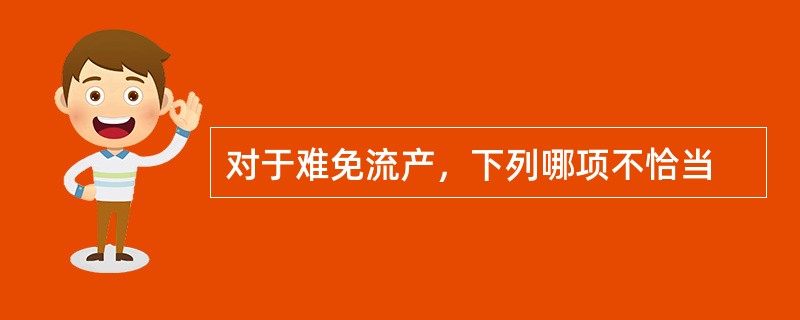 对于难免流产，下列哪项不恰当